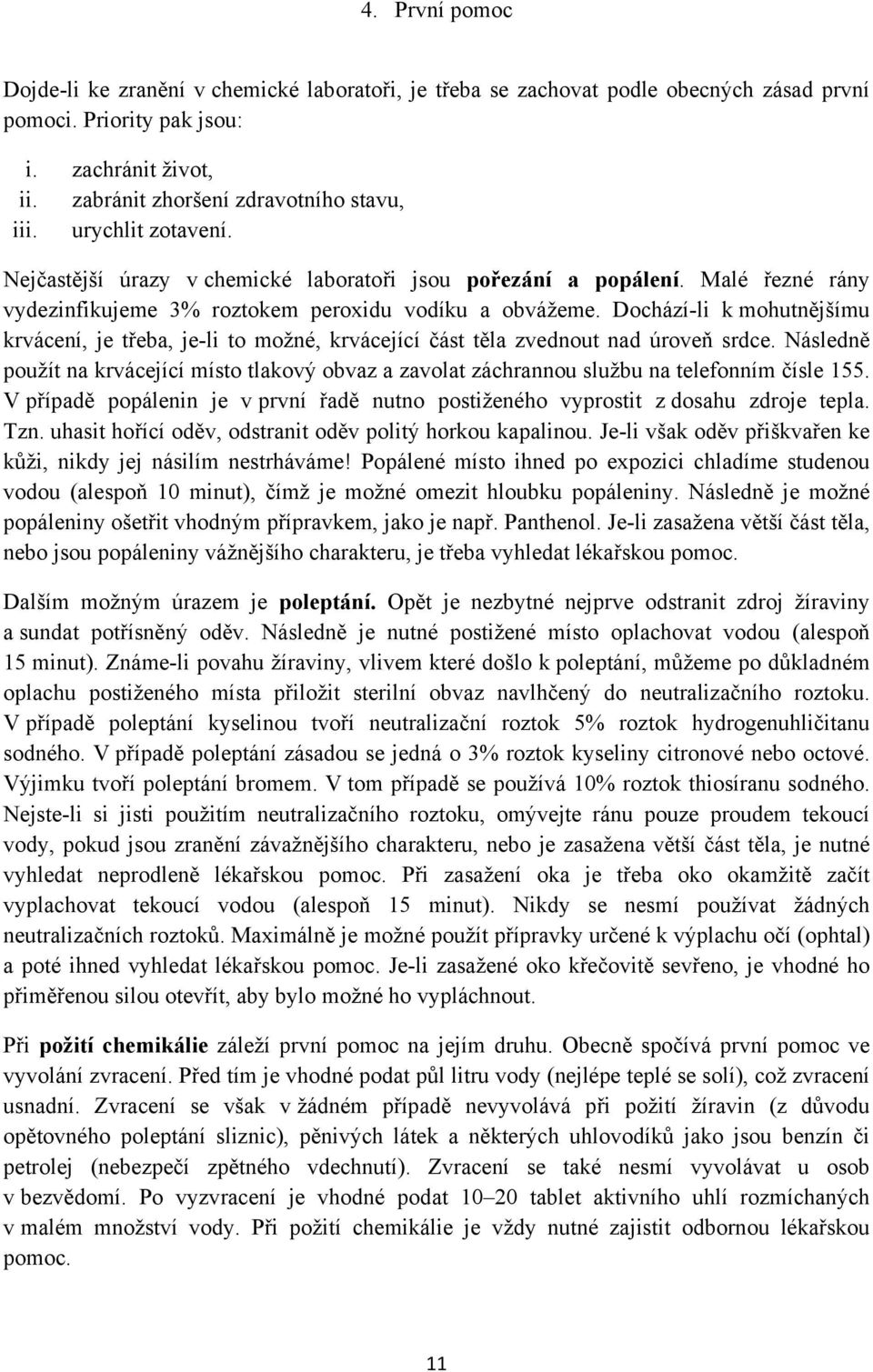 4. První pomoc

Dojde-li ke zranění v chemické laboratoři, je třeba se zachovat podle obecných zásad první pomoci. Priority pak jsou:

i. zachránit život,
ii. zabránit zhoršení zdravotního stavu,
iii. urychlit zotavení.

Nejčastější úrazy v chemické laboratoři jsou pořezání a popálení. Malé řezné rány vydezinfikujeme 3% roztokem peroxidu vodíku a obvážeme. Dochází-li k mohutnějšímu krvácení, je třeba, je-li to možné, krvácející část těla zvednout nad úroveň srdce. Následně použít na krvácející místo tlakový obvaz a zavolat záchrannou službu na telefonním čísle 155. V případě popálenin je v první řadě nutno postiženého vyprostit z dosahu zdroje tepla. Tzn. uhasit hořící oděv, odstranit oděv politý horkou kapalinou. Je-li však oděv přiškvařen ke kůži, nikdy jej násilím nestrháváme! Popálené místo ihned po expozici chladíme studenou vodou (alespoň 10 minut), čímž je možné omezit hloubku popáleniny. Následně je možné popáleniny ošetřit vhodným přípravkem, jako je např. Panthenol. Je-li zasažena větší část těla, nebo jsou popáleniny vážnějšího charakteru, je třeba vyhledat lékařskou pomoc.

Dalším možným úrazem je poleptání. Opět je nezbytné nejprve odstranit zdroj žíraviny a sundat potřísněný oděv. Následně je nutné postižené místo oplachovat vodou (alespoň 15 minut). Známe-li povahu žíraviny, vlivem které došlo k poleptání, můžeme po důkladném oplachu postiženého místa přiložit sterilní obvaz navlhčený do neutralizačního roztoku. V případě poleptání kyselinou tvoří neutralizační roztok 5% roztok hydrogenuhličitanu sodného. V případě poleptání zásadou se jedná o 3% roztok kyseliny citronové nebo octové. Výjimku tvoří poleptání bromem. V tom případě se používá 10% roztok thiosíranu sodného. Nejste-li si jisti použitím neutralizačního roztoku, omývejte ránu pouze proudem tekoucí vody, pokud jsou zranění závažnějšího charakteru, nebo je zasažena větší část těla, je nutné vyhledat neprodleně lékařskou pomoc. Při zasažení oka je třeba oko okamžitě začít vyplachovat tekoucí vodou (alespoň 15 minut). Nikdy se nesmí používat žádných neutralizačních roztoků. Maximálně je možné použít přípravky určené k výplachu očí (ophtal) a poté ihned vyhledat lékařskou pomoc. Je-li zasažené oko křečovitě sevřeno, je vhodné ho přiměřenou silou otevřít, aby bylo možné ho vypláchnout.

Při požití chemikálie záleží první pomoc na jejím druhu. Obecně spočívá první pomoc ve vyvolání zvracení. Před tím je vhodné podat půl litru vody (nejlépe teplé se solí), což zvracení usnadní. Zvracení se však v žádném případě nevyvolává při požití žíravin (z důvodu opětovného poleptání sliznic), pěnivých látek a některých uhlovodíků jako jsou benzín či petrolej (nebezpečí zpětného vdechnutí). Zvracení se také nesmí vyvolávat u osob v bezvědomí. Po vyzvracení je vhodné podat 10–20 tablet aktivního uhlí rozmíchaných v malém množství vody. Při požití chemikálie je vždy nutné zajistit odbornou lékařskou pomoc.

11